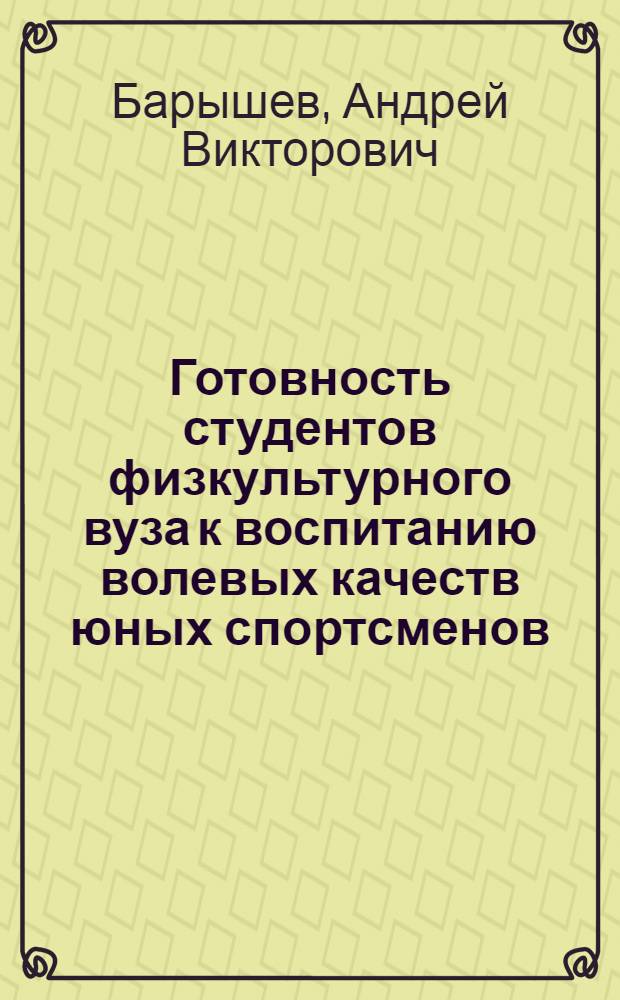 Барышев, Андрей Викторович

Готовность студентов физкультурного вуза к воспитанию волевых качеств юных спортсменов